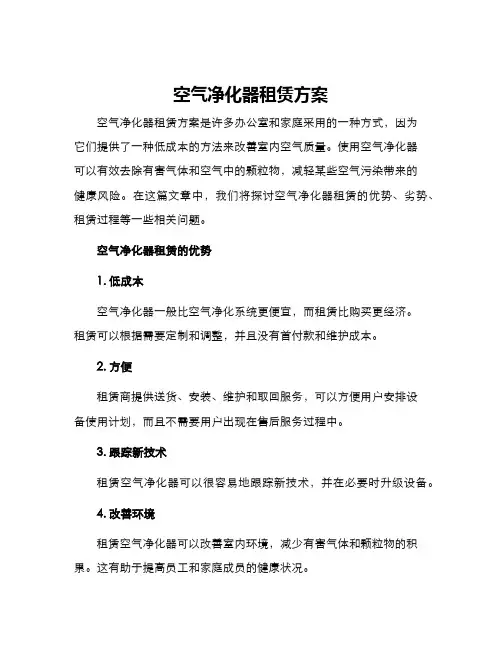 空气净化器租赁方案

空气净化器租赁方案是许多办公室和家庭采用的一种方式，因为它们提供了一种低成本的方法来改善室内空气质量。使用空气净化器可以有效去除有害气体和空气中的颗粒物，减轻某些空气污染带来的健康风险。在这篇文章中，我们将探讨空气净化器租赁的优势、劣势、租赁过程等一些相关问题。

空气净化器租赁的优势

1. 低成本

空气净化器一般比空气净化系统更便宜，而租赁比购买更经济。租赁可以根据需要定制和调整，并且没有首付款和维护成本。

2. 方便

租赁商提供送货、安装、维护和取回服务，可以方便用户安排设备使用计划，而且不需要用户出现在售后服务过程中。

3. 跟踪新技术

租赁空气净化器可以很容易地跟踪新技术，并在必要时升级设备。

4. 改善环境

租赁空气净化器可以改善室内环境，减少有害气体和颗粒物的积累。这有助于提高员工和家庭成员的健康状况。